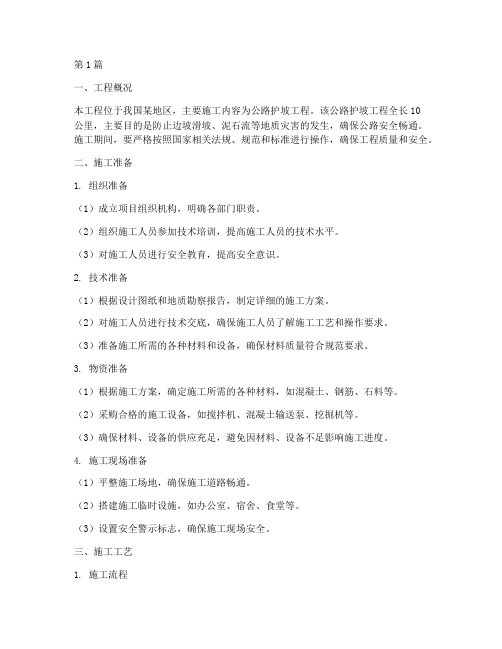 第1篇

一、工程概况

本工程位于我国某地区，主要施工内容为公路护坡工程。该公路护坡工程全长10公里，主要目的是防止边坡滑坡、泥石流等地质灾害的发生，确保公路安全畅通。施工期间，要严格按照国家相关法规、规范和标准进行操作，确保工程质量和安全。

二、施工准备

1. 组织准备

（1）成立项目组织机构，明确各部门职责。

（2）组织施工人员参加技术培训，提高施工人员的技术水平。

（3）对施工人员进行安全教育，提高安全意识。

2. 技术准备

（1）根据设计图纸和地质勘察报告，制定详细的施工方案。

（2）对施工人员进行技术交底，确保施工人员了解施工工艺和操作要求。

（3）准备施工所需的各种材料和设备，确保材料质量符合规范要求。

3. 物资准备

（1）根据施工方案，确定施工所需的各种材料，如混凝土、钢筋、石料等。

（2）采购合格的施工设备，如搅拌机、混凝土输送泵、挖掘机等。

（3）确保材料、设备的供应充足，避免因材料、设备不足影响施工进度。

4. 施工现场准备

（1）平整施工场地，确保施工道路畅通。

（2）搭建施工临时设施，如办公室、宿舍、食堂等。

（3）设置安全警示标志，确保施工现场安全。

三、施工工艺

1. 施工流程